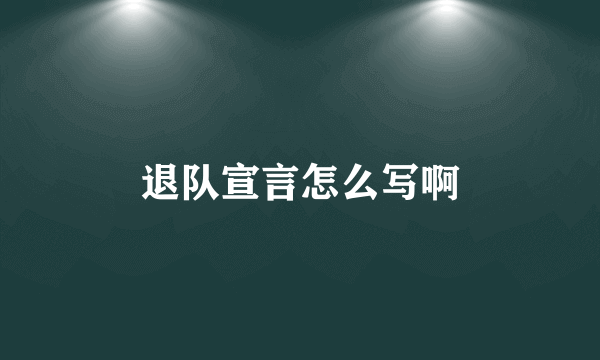 退队宣言怎么写啊